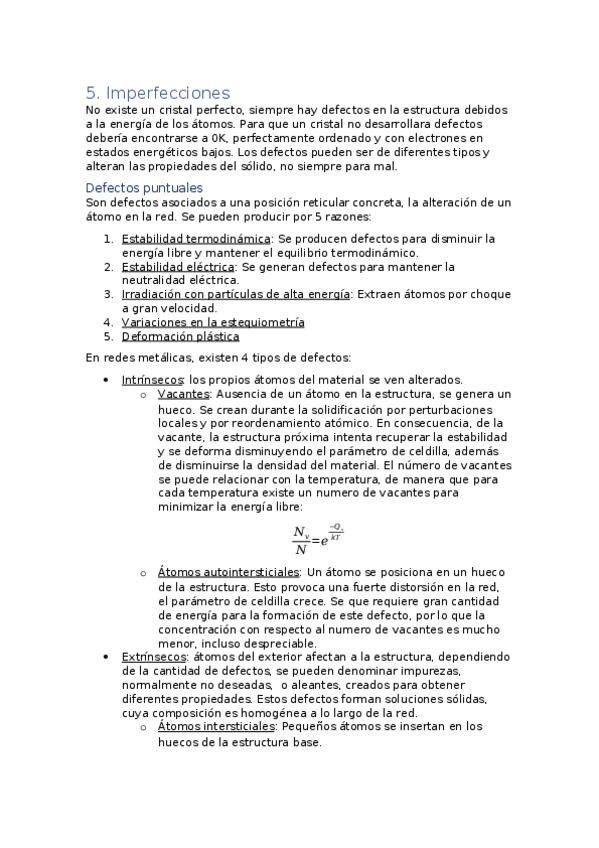 5. Imperfecciones

No existe un cristal perfecto, siempre hay defectos en la estructura debidos a la energía de los átomos. Para que un cristal no desarrollara defectos debería encontrarse a 0K, perfectamente ordenado y con electrones en estados energéticos bajos. Los defectos pueden ser de diferentes tipos y alteran las propiedades del sólido, no siempre para mal.

Defectos puntuales

Son defectos asociados a una posición reticular concreta, la alteración de un átomo en la red. Se pueden producir por 5 razones:

1. Estabilidad termodinámica: Se producen defectos para disminuir la energía libre y mantener el equilibrio termodinámico.
2. Estabilidad eléctrica: Se generan defectos para mantener la neutralidad eléctrica.
3. Irradiación con partículas de alta energía: Extraen átomos por choque a gran velocidad.
4. Variaciones en la estequiometría
5. Deformación plástica

En redes metálicas, existen 4 tipos de defectos:

• Intrínsecos: los propios átomos del material se ven alterados.
  o Vacantes: Ausencia de un átomo en la estructura, se genera un hueco. Se crean durante la solidificación por perturbaciones locales y por reordenamiento atómico. En consecuencia, de la vacante, la estructura próxima intenta recuperar la estabilidad y se deforma disminuyendo el parámetro de celdilla, además de disminuirse la densidad del material. El número de vacantes se puede relacionar con la temperatura, de manera que para cada temperatura existe un numero de vacantes para minimizar la energía libre:

$\frac{N_v}{N}=e^{\frac{-Q_v}{kT}}$

  o Átomos autointersticiales: Un átomo se posiciona en un hueco de la estructura. Esto provoca una fuerte distorsión en la red, el parámetro de celdilla crece. Se que requiere gran cantidad de energía para la formación de este defecto, por lo que la concentración con respecto al numero de vacantes es mucho menor, incluso despreciable.
• Extrínsecos: átomos del exterior afectan a la estructura, dependiendo de la cantidad de defectos, se pueden denominar impurezas, normalmente no deseadas, o aleantes, creados para obtener diferentes propiedades. Estos defectos forman soluciones sólidas, cuya composición es homogénea a lo largo de la red.
  o Átomos intersticiales: Pequeños átomos se insertan en los huecos de la estructura base.